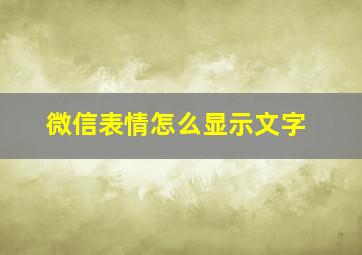 微信表情怎么显示文字